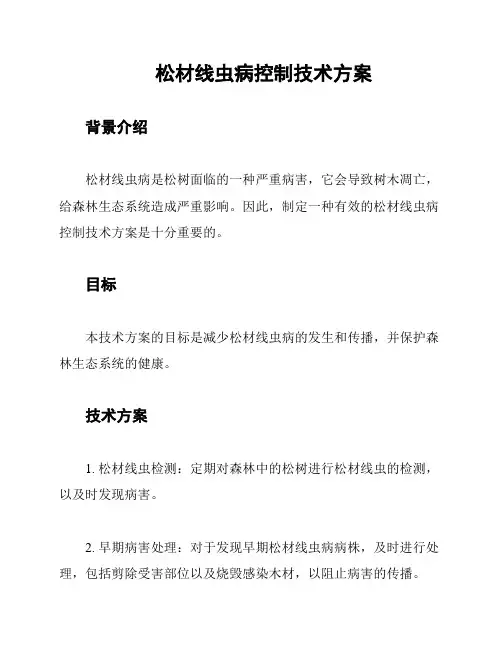 松材线虫病控制技术方案

背景介绍

松材线虫病是松树面临的一种严重病害，它会导致树木凋亡，给森林生态系统造成严重影响。因此，制定一种有效的松材线虫病控制技术方案是十分重要的。

目标

本技术方案的目标是减少松材线虫病的发生和传播，并保护森林生态系统的健康。

技术方案

1. 松材线虫检测：定期对森林中的松树进行松材线虫的检测，以及时发现病害。

2. 早期病害处理：对于发现早期松材线虫病病株，及时进行处理，包括剪除受害部位以及烧毁感染木材，以阻止病害的传播。